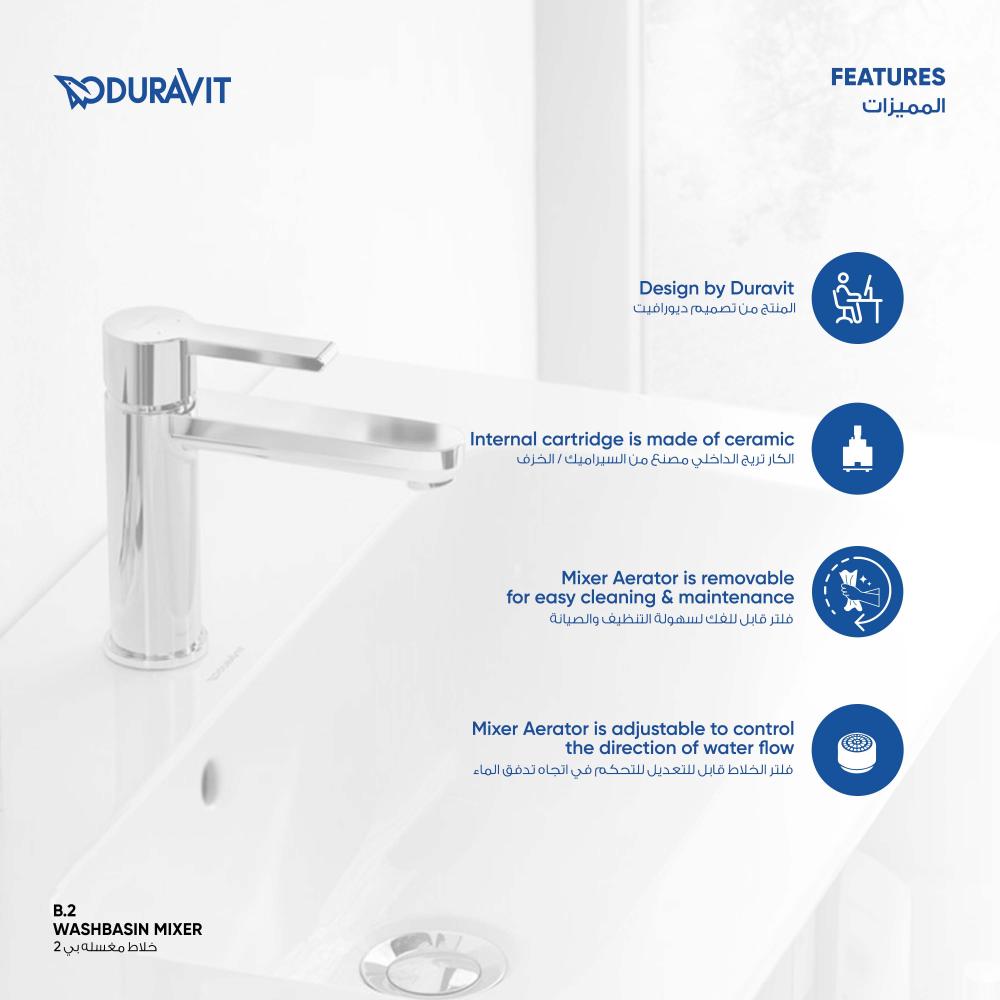 DURAVIT

FEATURES
المميزات

Design by Duravit
المنتج من تصميم ديورافيت

Internal cartridge is made of ceramic
الكار تريج الداخلي مصنع من السيراميك / الخزف

Mixer Aerator is removable for easy cleaning & maintenance
فلتر قابل للفك لسهولة التنظيف والصيانة

Mixer Aerator is adjustable to control the direction of water flow
فلتر الخلاط قابل للتعديل للتحكم في اتجاه تدفق الماء

B.2
WASHBASIN MIXER
خلاط مغسله بي 2